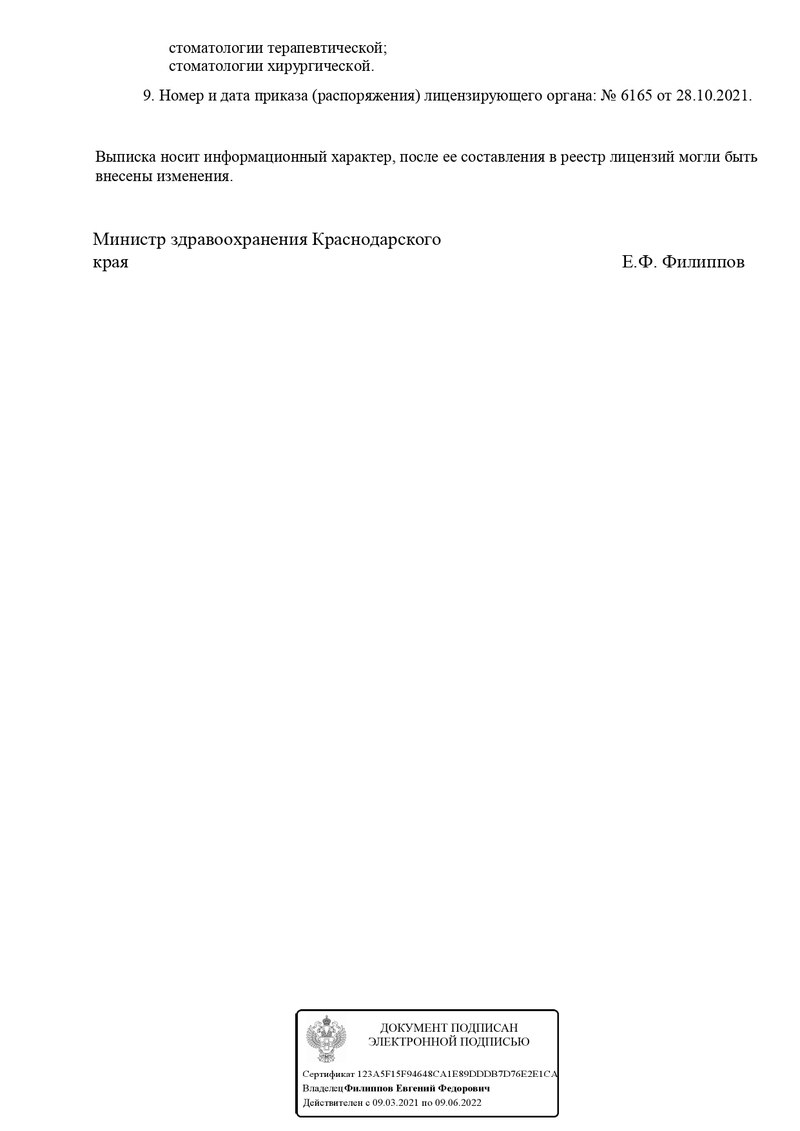 стоматологии терапевтической;
стоматологии хирургической.

9. Номер и дата приказа (распоряжения) лицензирующего органа: № 6165 от 28.10.2021.

Выписка носит информационный характер, после ее составления в реестр лицензий могли быть внесены изменения.

Министр здравоохранения Краснодарского края

Е.Ф. Филиппов

ДОКУМЕНТ ПОДПИСАН
ЭЛЕКТРОННОЙ ПОДПИСЬЮ

Сертификат 123A5F15F94648CA1E89DDDB7D76E2E1CA
Владелец Филиппов Евгений Федорович
Действителен с 09.03.2021 по 09.06.2022